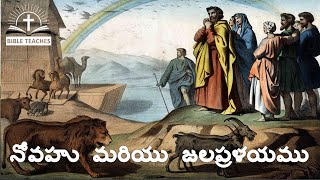 BIBLE TEACHES

నోవహు మరియు జలప్రళయము